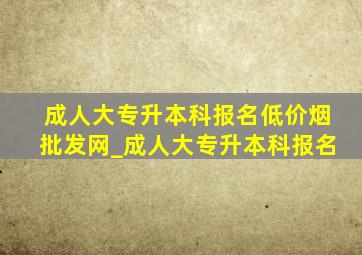 成人大专升本科报名低价烟批发网_成人大专升本科报名